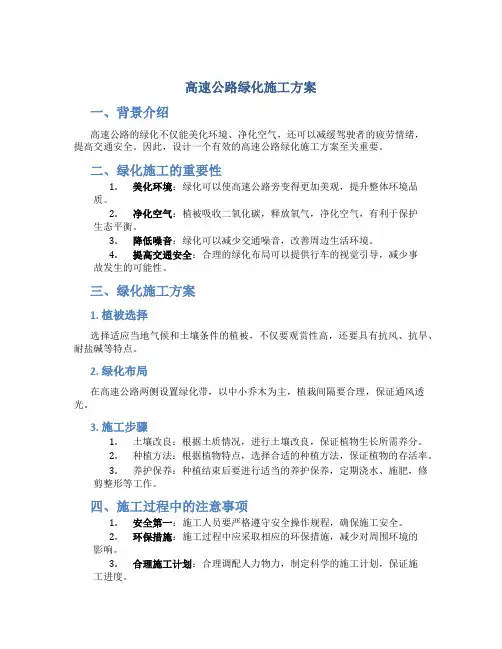 高速公路绿化施工方案

一、背景介绍

高速公路的绿化不仅能美化环境、净化空气，还可以减缓驾驶者的疲劳情绪，提高交通安全。因此，设计一个有效的高速公路绿化施工方案至关重要。

二、绿化施工的重要性

1. 美化环境：绿化可以使高速公路旁变得更加美观，提升整体环境品质。
2. 净化空气：植被吸收二氧化碳，释放氧气，净化空气，有利于保护生态平衡。
3. 降低噪音：绿化可以减少交通噪音，改善周边生活环境。
4. 提高交通安全：合理的绿化布局可以提供行车的视觉引导，减少事故发生的可能性。

三、绿化施工方案

1. 植被选择

选择适应当地气候和土壤条件的植被，不仅要观赏性高，还要具有抗风、抗旱、耐盐碱等特点。

2. 绿化布局

在高速公路两侧设置绿化带，以中小乔木为主，植栽间隔要合理，保证通风透光。

3. 施工步骤

1. 土壤改良：根据土质情况，进行土壤改良，保证植物生长所需养分。
2. 种植方法：根据植物特点，选择合适的种植方法，保证植物的存活率。
3. 养护保养：种植结束后要进行适当的养护保养，定期浇水、施肥，修剪整形等工作。

四、施工过程中的注意事项

1. 安全第一：施工人员要严格遵守安全操作规程，确保施工安全。
2. 环保措施：施工过程中应采取相应的环保措施，减少对周围环境的影响。
3. 合理施工计划：合理调配人力物力，制定科学的施工计划，保证施工进度。